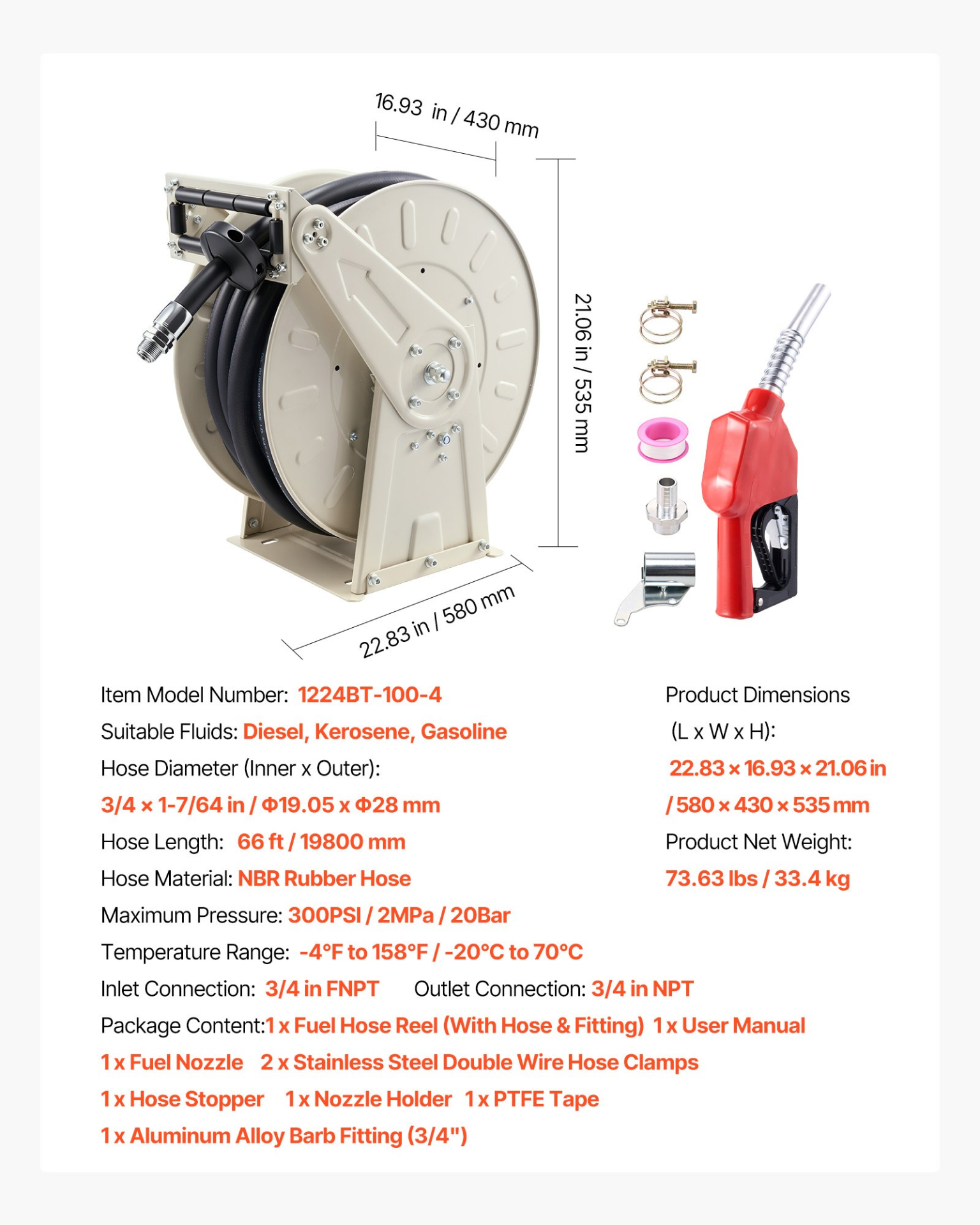 16.93 in / 430 mm

21.06 in / 535 mm

22.83 in / 580 mm

Item Model Number: 1224BT-100-4

Suitable Fluids: Diesel, Kerosene, Gasoline

Hose Diameter (Inner x Outer):

3/4 × 1-7/64 in / Φ19.05 x Φ28 mm

Hose Length: 66 ft / 19800 mm

Hose Material: NBR Rubber Hose

Maximum Pressure: 300PSI / 2MPa / 20Bar

Temperature Range: -4°F to 158°F / -20°C to 70°C

Inlet Connection: 3/4 in FNPT Outlet Connection: 3/4 in NPT

Package Content:1 x Fuel Hose Reel (With Hose & Fitting) 1 x User Manual

1 x Fuel Nozzle 2 x Stainless Steel Double Wire Hose Clamps

1 x Hose Stopper 1 x Nozzle Holder 1 x PTFE Tape

1 x Aluminum Alloy Barb Fitting (3/4")

Product Dimensions

(L x W x H):

22.83 × 16.93 × 21.06 in

/ 580 × 430 × 535 mm

Product Net Weight:

73.63 lbs / 33.4 kg